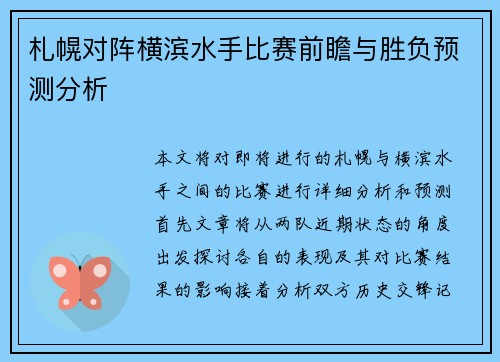 札幌对阵横滨水手比赛前瞻与胜负预测分析

本文将对即将进行的札幌与横滨水手之间的比赛进行详细分析和预测首先文章将从两队近期状态的角度出发探讨各自的表现及其对比赛结果的影响接着分析双方历史交锋记